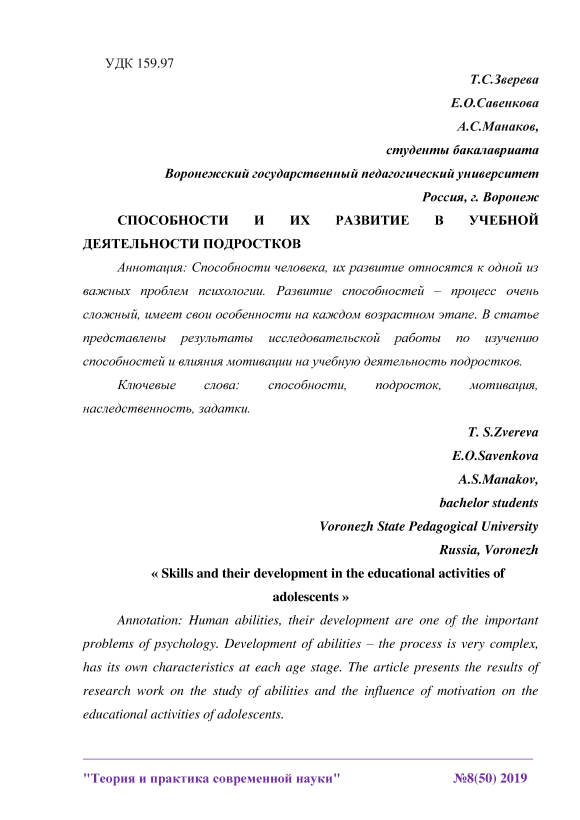 УДК 159.97

Т.С.Зверева

Е.О.Савенкова

А.С.Манаков,

студенты бакалавриата

Воронежский государственный педагогический университет

Россия, г. Воронеж

СПОСОБНОСТИ И ИХ РАЗВИТИЕ В УЧЕБНОЙ ДЕЯТЕЛЬНОСТИ ПОДРОСТКОВ

Аннотация: Способности человека, их развитие относятся к одной из важных проблем психологии. Развитие способностей – процесс очень сложный, имеет свои особенности на каждом возрастном этапе. В статье представлены результаты исследовательской работы по изучению способностей и влияния мотивации на учебную деятельность подростков.

Ключевые слова: способности, подросток, мотивация, наследственность, задатки.

T. S.Zvereva

E.O.Savenkova

A.S.Manakov,

bachelor students

Voronezh State Pedagogical University

Russia, Voronezh

« Skills and their development in the educational activities of adolescents »

Annotation: Human abilities, their development are one of the important problems of psychology. Development of abilities – the process is very complex, has its own characteristics at each age stage. The article presents the results of research work on the study of abilities and the influence of motivation on the educational activities of adolescents.

"Теория и практика современной науки" №8(50) 2019